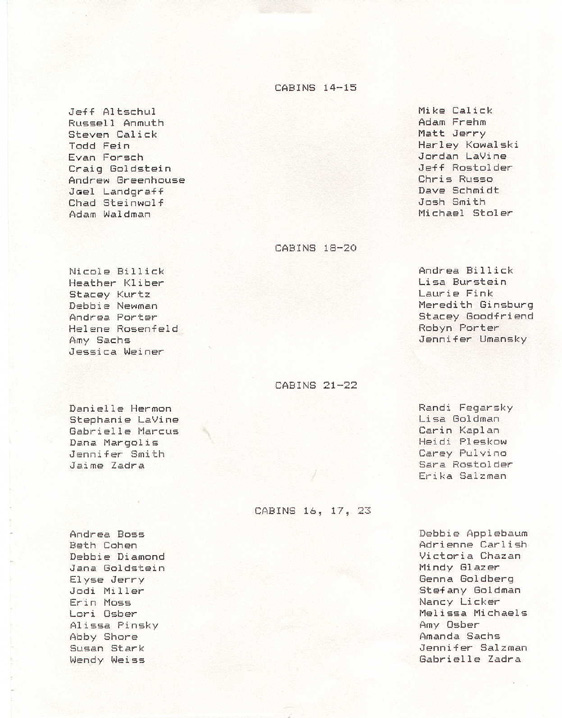 CABINS 14-15

Jeff Altschul
Russell Anmuth
Steven Calick
Todd Fein
Evan Forsch
Craig Goldstein
Andrew Greenhouse
Joel Landgraff
Chad Steinwolf
Adam Waldman

Mike Calick
Adam Frehm
Matt Jerry
Harley Kowalski
Jordan LaVine
Jeff Rostolder
Chris Russo
Dave Schmidt
Josh Smith
Michael Stoler

CABINS 18-20

Nicole Billick
Heather Kliber
Stacey Kurtz
Debbie Newman
Andrea Porter
Helene Rosenfeld
Amy Sachs
Jessica Weiner

Andrea Billick
Lisa Burstein
Laurie Fink
Meredith Ginsburg
Stacey Goodfriend
Robyn Porter
Jennifer Umansky

CABINS 21-22

Danielle Hermon
Stephanie LaVine
Gabrielle Marcus
Dana Margolis
Jennifer Smith
Jaime Zadra

Randi Fegarsky
Lisa Goldman
Carin Kaplan
Heidi Pleskow
Carey Pulvino
Sara Rostolder
Erika Salzman

CABINS 16, 17, 23

Andrea Boss
Beth Cohen
Debbie Diamond
Jana Goldstein
Elyse Jerry
Jodi Miller
Erin Moss
Lori Osber
Alissa Pinsky
Abby Shore
Susan Stark
Wendy Weiss

Debbie Applebaum
Adrienne Carlish
Victoria Chazan
Mindy Glazer
Genna Goldberg
Stefany Goldman
Nancy Licker
Melissa Michaels
Amy Osber
Amanda Sachs
Jennifer Salzman
Gabrielle Zadra